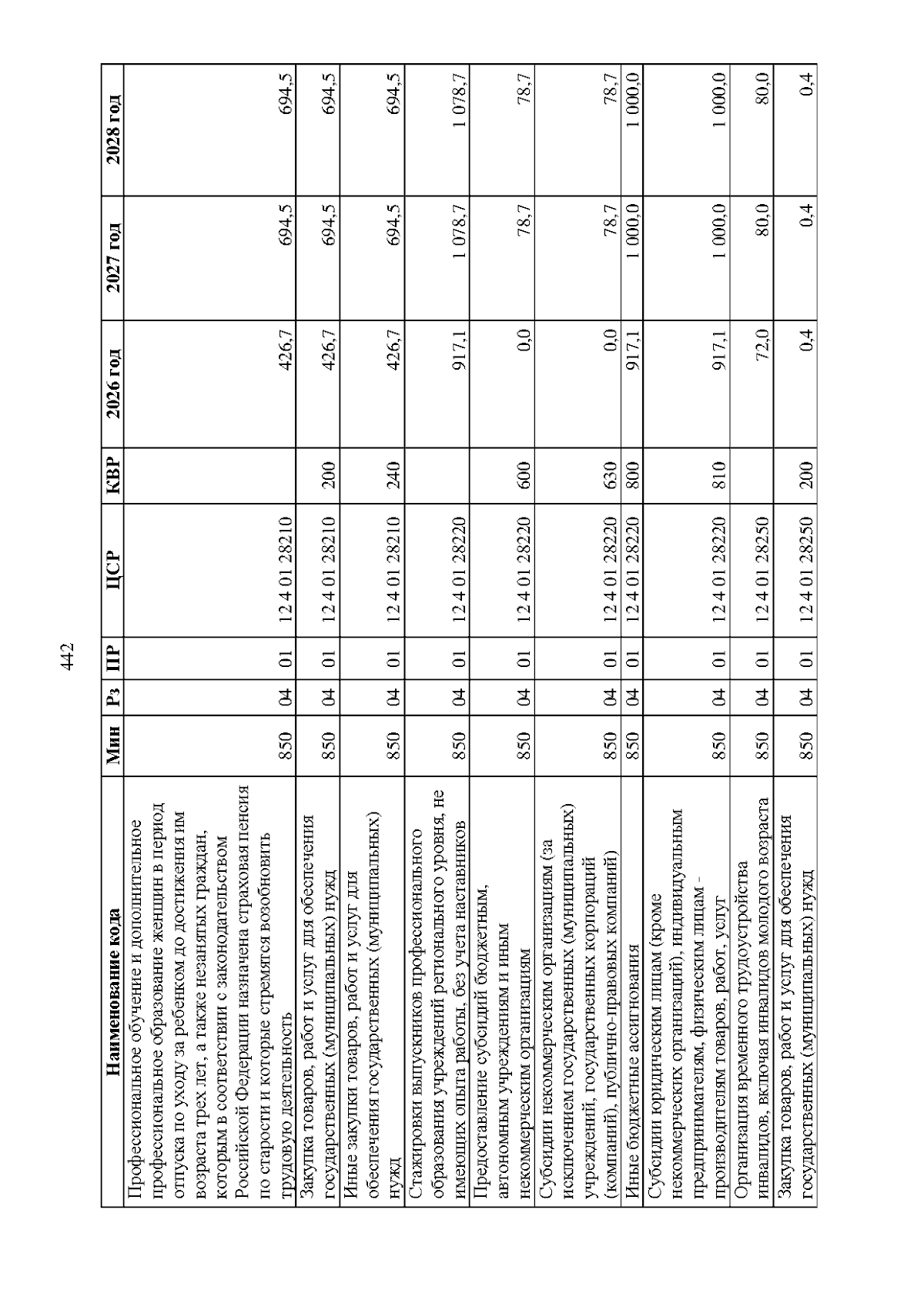 442

| Наименование кода | Мин | Рз | ПР | ЦСР | КВР | 2026 год | 2027 год | 2028 год |
|---|---|---|---|---|---|---|---|---|
| Профессиональное обучение и дополнительное профессиональное образование женщин в период отпуска по уходу за ребенком до достижения им возраста трех лет, а также незанятых граждан, которым в соответствии с законодательством Российской Федерации назначена страховая пенсия по старости и которые стремятся возобновить трудовую деятельность | 850 | 04 | 01 | 12 4 01 28210 | | 426,7 | 694,5 | 694,5 |
| Закупка товаров, работ и услуг для обеспечения государственных (муниципальных) нужд | 850 | 04 | 01 | 12 4 01 28210 | 200 | 426,7 | 694,5 | 694,5 |
| Иные закупки товаров, работ и услуг для обеспечения государственных (муниципальных) нужд | 850 | 04 | 01 | 12 4 01 28210 | 240 | 426,7 | 694,5 | 694,5 |
| Стажировки выпускников профессионального образования учреждений регионального уровня, не имеющих опыта работы, без учета наставников | 850 | 04 | 01 | 12 4 01 28220 | | 917,1 | 1 078,7 | 1 078,7 |
| Предоставление субсидий бюджетным, автономным учреждениям и иным некоммерческим организациям | 850 | 04 | 01 | 12 4 01 28220 | 600 | 0,0 | 78,7 | 78,7 |
| Субсидии некоммерческим организациям (за исключением государственных (муниципальных) учреждений, государственных корпораций (компаний), публично-правовых компаний) | 850 | 04 | 01 | 12 4 01 28220 | 630 | 0,0 | 78,7 | 78,7 |
| Иные бюджетные ассигнования | 850 | 04 | 01 | 12 4 01 28220 | 800 | 917,1 | 1 000,0 | 1 000,0 |
| Субсидии юридическим лицам (кроме некоммерческих организаций), индивидуальным предпринимателям, физическим лицам - производителям товаров, работ, услуг | 850 | 04 | 01 | 12 4 01 28220 | 810 | 917,1 | 1 000,0 | 1 000,0 |
| Организация временного трудоустройства инвалидов, включая инвалидов молодого возраста | 850 | 04 | 01 | 12 4 01 28250 | | 72,0 | 80,0 | 80,0 |
| Закупка товаров, работ и услуг для обеспечения государственных (муниципальных) нужд | 850 | 04 | 01 | 12 4 01 28250 | 200 | 0,4 | 0,4 | 0,4 |